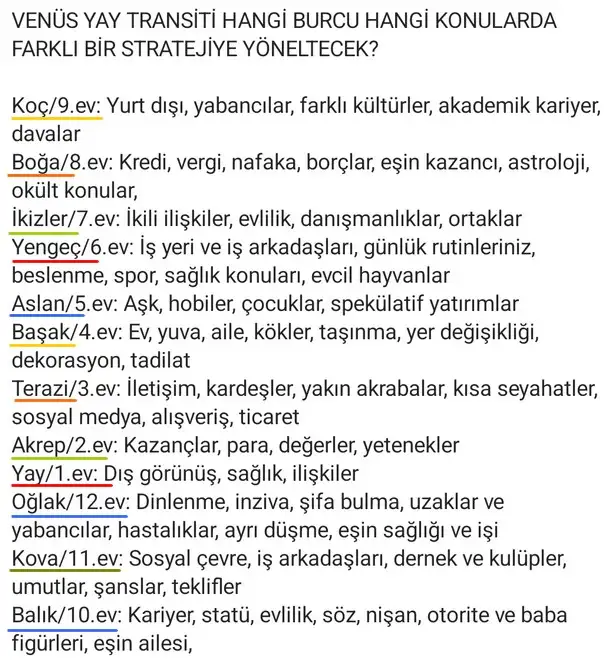 VENÜS YAY TRANSİTİ HANGİ BURCU HANGİ KONULARDA FARKLI BİR STRATEJİYE YÖNELTECEK?

Koç/9.ev: Yurt dışı, yabancılar, farklı kültürler, akademik kariyer, davalar
Boğa/8.ev: Kredi, vergi, nafaka, borçlar, eşin kazancı, astroloji, okült konular,
İkizler/7.ev: İkili ilişkiler, evlilik, danışmanlıklar, ortaklar
Yengeç/6.ev: İş yeri ve iş arkadaşları, günlük rutinleriniz, beslenme, spor, sağlık konuları, evcil hayvanlar
Aslan/5.ev: Aşk, hobiler, çocuklar, spekülatif yatırımlar
Başak/4.ev: Ev, yuva, aile, kökler, taşınma, yer değişikliği, dekorasyon, tadilat
Terazi/3.ev: İletişim, kardeşler, yakın akrabalar, kısa seyahatler, sosyal medya, alışveriş, ticaret
Akrep/2.ev: Kazançlar, para, değerler, yetenekler
Yay/1.ev: Dış görünüş, sağlık, ilişkiler
Oğlak/12.ev: Dinlenme, inziva, şifa bulma, uzaklar ve yabancılar, hastalıklar, ayrı düşme, eşin sağlığı ve işi
Kova/11.ev: Sosyal çevre, iş arkadaşları, dernek ve kulüpler, umutlar, şanslar, teklifler
Balık/10.ev: Kariyer, statü, evlilik, söz, nişan, otorite ve baba figürleri, eşin ailesi,